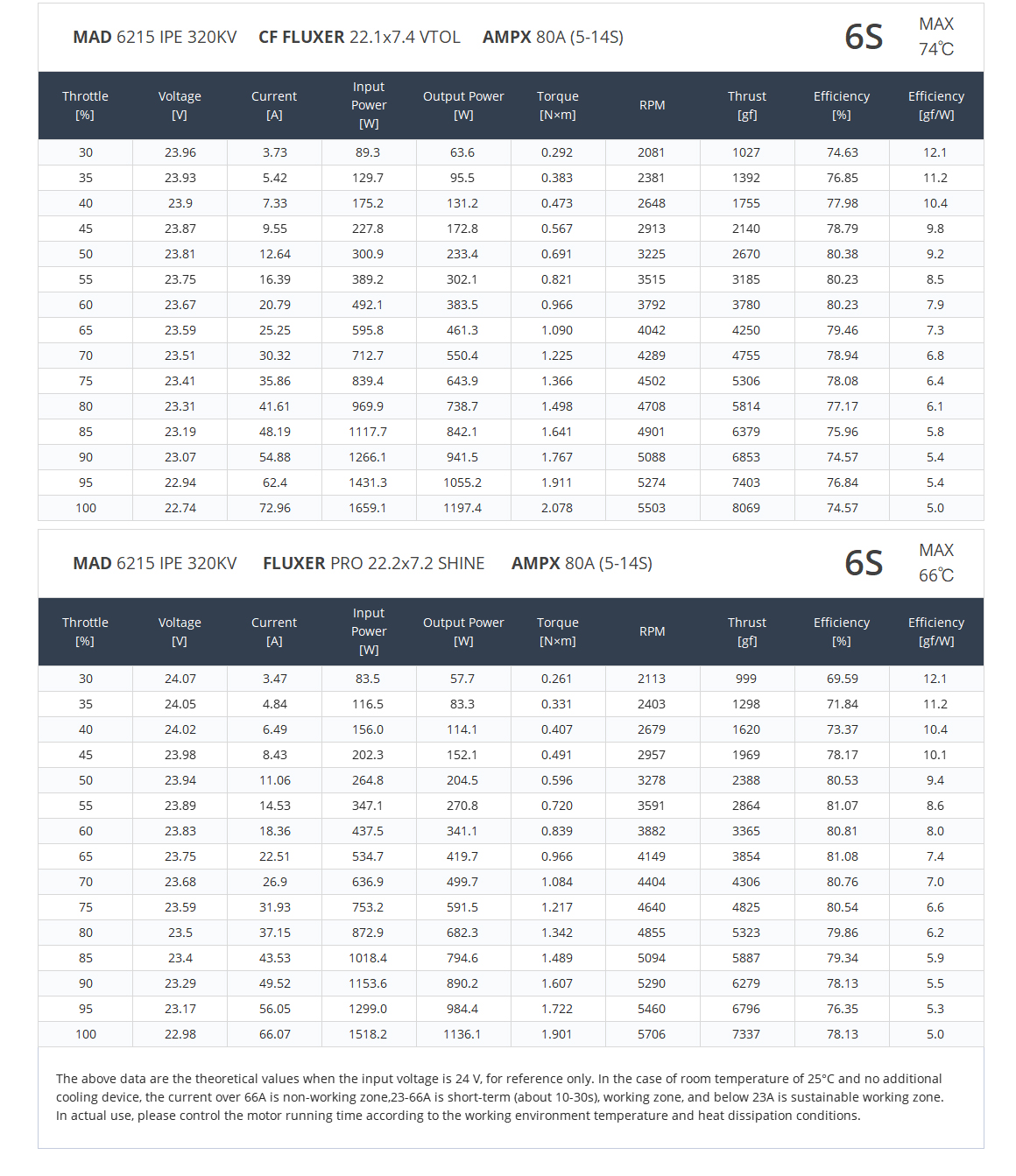 MAD 6215 IPE 320KV CF FLUXER 22.1x7.4 VTOL AMPX 80A (5-14S)

6S MAX 74℃

| Throttle [%] | Voltage [V] | Current [A] | Input Power [W] | Output Power [W] | Torque [N×m] | RPM | Thrust [gf] | Efficiency [%] | Efficiency [gf/W] |
|---|---|---|---|---|---|---|---|---|---|
| 30 | 23.96 | 3.73 | 89.3 | 63.6 | 0.292 | 2081 | 1027 | 74.63 | 12.1 |
| 35 | 23.93 | 5.42 | 129.7 | 95.5 | 0.383 | 2381 | 1392 | 76.85 | 11.2 |
| 40 | 23.9 | 7.33 | 175.2 | 131.2 | 0.473 | 2648 | 1755 | 77.98 | 10.4 |
| 45 | 23.87 | 9.55 | 227.8 | 172.8 | 0.567 | 2913 | 2140 | 78.79 | 9.8 |
| 50 | 23.81 | 12.64 | 300.9 | 233.4 | 0.691 | 3225 | 2670 | 80.38 | 9.2 |
| 55 | 23.75 | 16.39 | 389.2 | 302.1 | 0.821 | 3515 | 3185 | 80.23 | 8.5 |
| 60 | 23.67 | 20.79 | 492.1 | 383.5 | 0.966 | 3792 | 3780 | 80.23 | 7.9 |
| 65 | 23.59 | 25.25 | 595.8 | 461.3 | 1.090 | 4042 | 4250 | 79.46 | 7.3 |
| 70 | 23.51 | 30.32 | 712.7 | 550.4 | 1.225 | 4289 | 4755 | 78.94 | 6.8 |
| 75 | 23.41 | 35.86 | 839.4 | 643.9 | 1.366 | 4502 | 5306 | 78.08 | 6.4 |
| 80 | 23.31 | 41.61 | 969.9 | 738.7 | 1.498 | 4708 | 5814 | 77.17 | 6.1 |
| 85 | 23.19 | 48.19 | 1117.7 | 842.1 | 1.641 | 4901 | 6379 | 75.96 | 5.8 |
| 90 | 23.07 | 54.88 | 1266.1 | 941.5 | 1.767 | 5088 | 6853 | 74.57 | 5.4 |
| 95 | 22.94 | 62.4 | 1431.3 | 1055.2 | 1.911 | 5274 | 7403 | 76.84 | 5.4 |
| 100 | 22.74 | 72.96 | 1659.1 | 1197.4 | 2.078 | 5503 | 8069 | 74.57 | 5.0 |

MAD 6215 IPE 320KV FLUXER PRO 22.2x7.2 SHINE AMPX 80A (5-14S)

6S MAX 66℃

| Throttle [%] | Voltage [V] | Current [A] | Input Power [W] | Output Power [W] | Torque [N×m] | RPM | Thrust [gf] | Efficiency [%] | Efficiency [gf/W] |
|---|---|---|---|---|---|---|---|---|---|
| 30 | 24.07 | 3.47 | 83.5 | 57.7 | 0.261 | 2113 | 999 | 69.59 | 12.1 |
| 35 | 24.05 | 4.84 | 116.5 | 83.3 | 0.331 | 2403 | 1298 | 71.84 | 11.2 |
| 40 | 24.02 | 6.49 | 156.0 | 114.1 | 0.407 | 2679 | 1620 | 73.37 | 10.4 |
| 45 | 23.98 | 8.43 | 202.3 | 152.1 | 0.491 | 2957 | 1969 | 78.17 | 10.1 |
| 50 | 23.94 | 11.06 | 264.8 | 204.5 | 0.596 | 3278 | 2388 | 80.53 | 9.4 |
| 55 | 23.89 | 14.53 | 347.1 | 270.8 | 0.720 | 3591 | 2864 | 81.07 | 8.6 |
| 60 | 23.83 | 18.36 | 437.5 | 341.1 | 0.839 | 3882 | 3365 | 80.81 | 8.0 |
| 65 | 23.75 | 22.51 | 534.7 | 419.7 | 0.966 | 4149 | 3854 | 81.08 | 7.4 |
| 70 | 23.68 | 26.9 | 636.9 | 499.7 | 1.084 | 4404 | 4306 | 80.76 | 7.0 |
| 75 | 23.59 | 31.93 | 753.2 | 591.5 | 1.217 | 4640 | 4825 | 80.54 | 6.6 |
| 80 | 23.5 | 37.15 | 872.9 | 682.3 | 1.342 | 4855 | 5323 | 79.86 | 6.2 |
| 85 | 23.4 | 43.53 | 1018.4 | 794.6 | 1.489 | 5094 | 5887 | 79.34 | 5.9 |
| 90 | 23.29 | 49.52 | 1153.6 | 890.2 | 1.607 | 5290 | 6279 | 78.13 | 5.5 |
| 95 | 23.17 | 56.05 | 1299.0 | 984.4 | 1.722 | 5460 | 6796 | 76.35 | 5.3 |
| 100 | 22.98 | 66.07 | 1518.2 | 1136.1 | 1.901 | 5706 | 7337 | 78.13 | 5.0 |

The above data are the theoretical values when the input voltage is 24 V, for reference only. In the case of room temperature of 25°C and no additional cooling device, the current over 66A is non-working zone,23-66A is short-term (about 10-30s), working zone, and below 23A is sustainable working zone. In actual use, please control the motor running time according to the working environment temperature and heat dissipation conditions.